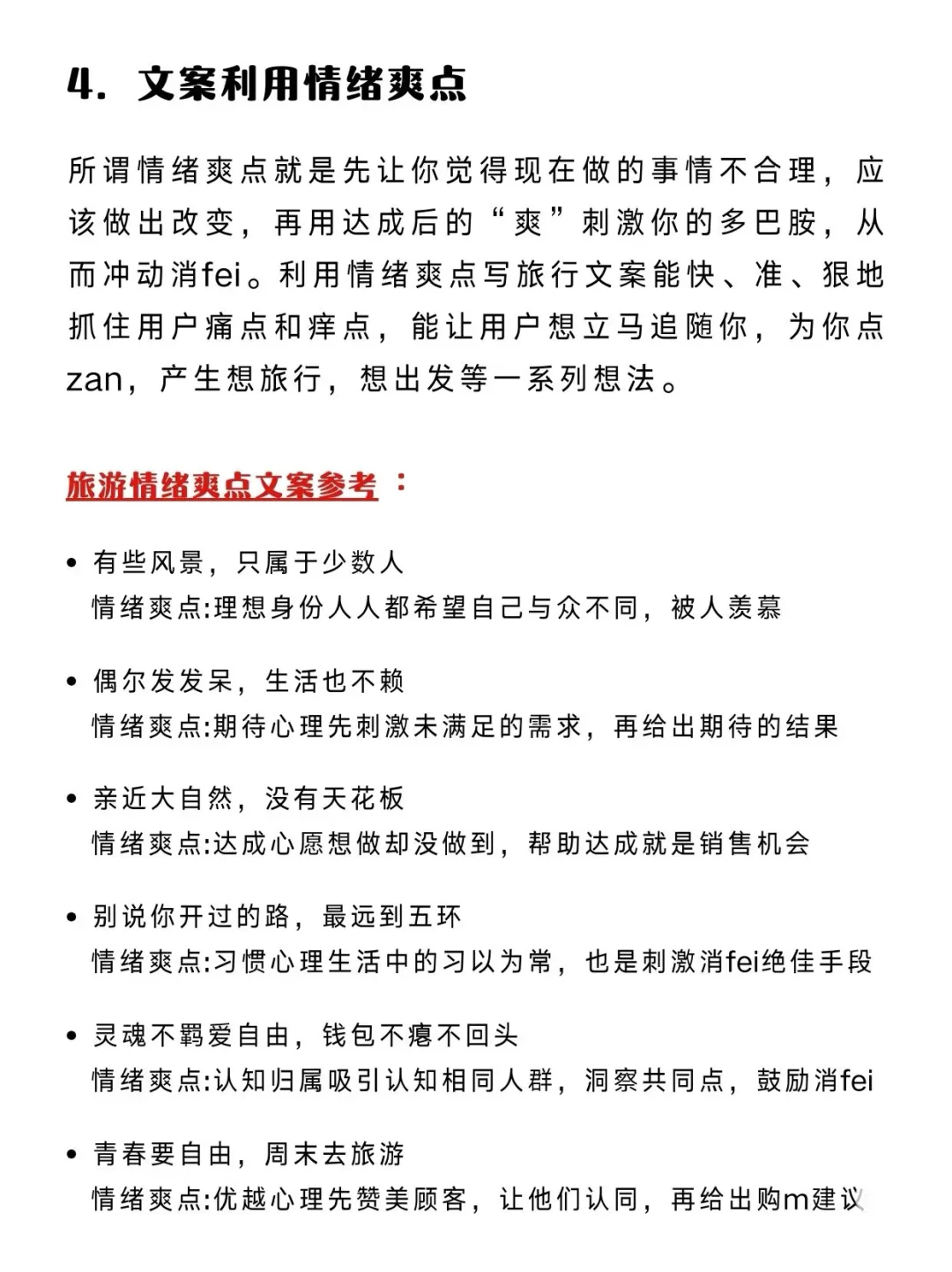 4. 文案利用情绪爽点

所谓情绪爽点就是先让你觉得现在做的事情不合理，应该做出改变，再用达成后的“爽”刺激你的多巴胺，从而冲动消fei。利用情绪爽点写旅行文案能快、准、狠地抓住用户痛点和痒点，能让用户想立马追随你，为你点zan，产生想旅行，想出发等一系列想法。

旅游情绪爽点文案参考：

• 有些风景，只属于少数人
情绪爽点:理想身份人人都希望自己与众不同，被人羡慕

• 偶尔发发呆，生活也不赖
情绪爽点:期待心理先刺激未满足的需求，再给出期待的结果

• 亲近大自然，没有天花板
情绪爽点:达成心愿想做却没做到，帮助达成就是销售机会

• 别说你开过的路，最远到五环
情绪爽点:习惯心理生活中的习以为常，也是刺激消fei绝佳手段

• 灵魂不羁爱自由，钱包不瘪不回头
情绪爽点:认知归属吸引认知相同人群，洞察共同点，鼓励消fei

• 青春要自由，周末去旅游
情绪爽点:优越心理先赞美顾客，让他们认同，再给出购m建议